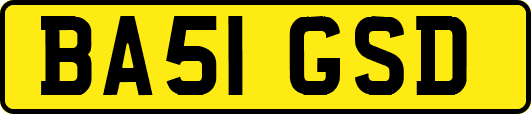 BA51 GSD